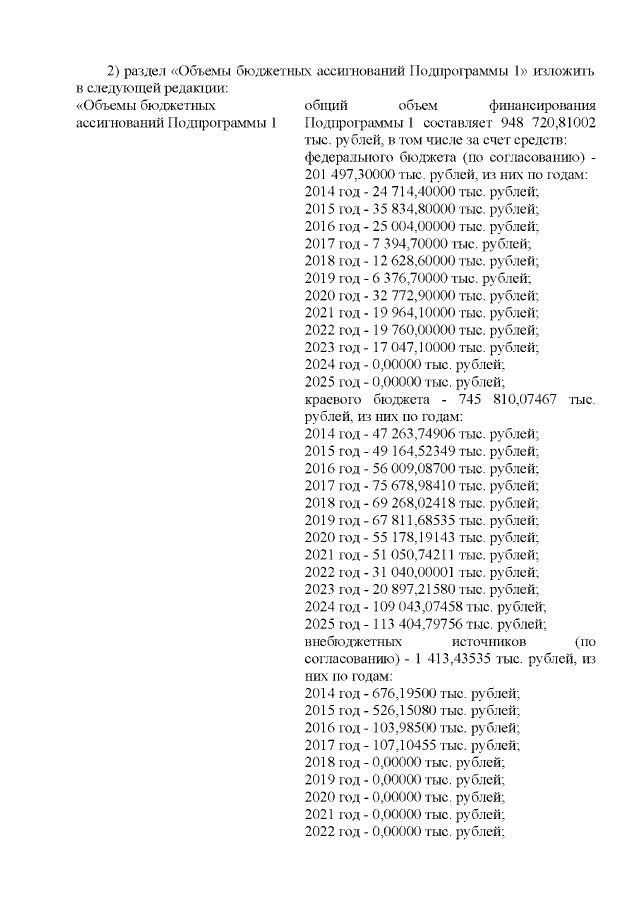 2) раздел «Объемы бюджетных ассигнований Подпрограммы 1» изложить в следующей редакции:

«Объемы бюджетных ассигнований Подпрограммы 1

общий объем финансирования Подпрограммы 1 составляет 948 720,81002 тыс. рублей, в том числе за счет средств:
федерального бюджета (по согласованию) - 201 497,30000 тыс. рублей, из них по годам:
2014 год - 24 714,40000 тыс. рублей;
2015 год - 35 834,80000 тыс. рублей;
2016 год - 25 004,00000 тыс. рублей;
2017 год - 7 394,70000 тыс. рублей;
2018 год - 12 628,60000 тыс. рублей;
2019 год - 6 376,70000 тыс. рублей;
2020 год - 32 772,90000 тыс. рублей;
2021 год - 19 964,10000 тыс. рублей;
2022 год - 19 760,00000 тыс. рублей;
2023 год - 17 047,10000 тыс. рублей;
2024 год - 0,00000 тыс. рублей;
2025 год - 0,00000 тыс. рублей;
краевого бюджета - 745 810,07467 тыс. рублей, из них по годам:
2014 год - 47 263,74906 тыс. рублей;
2015 год - 49 164,52349 тыс. рублей;
2016 год - 56 009,08700 тыс. рублей;
2017 год - 75 678,98410 тыс. рублей;
2018 год - 69 268,02418 тыс. рублей;
2019 год - 67 811,68535 тыс. рублей;
2020 год - 55 178,19143 тыс. рублей;
2021 год - 51 050,74211 тыс. рублей;
2022 год - 31 040,00001 тыс. рублей;
2023 год - 20 897,21580 тыс. рублей;
2024 год - 109 043,07458 тыс. рублей;
2025 год - 113 404,79756 тыс. рублей;
внебюджетных источников (по согласованию) - 1 413,43535 тыс. рублей, из них по годам:
2014 год - 676,19500 тыс. рублей;
2015 год - 526,15080 тыс. рублей;
2016 год - 103,98500 тыс. рублей;
2017 год - 107,10455 тыс. рублей;
2018 год - 0,00000 тыс. рублей;
2019 год - 0,00000 тыс. рублей;
2020 год - 0,00000 тыс. рублей;
2021 год - 0,00000 тыс. рублей;
2022 год - 0,00000 тыс. рублей;